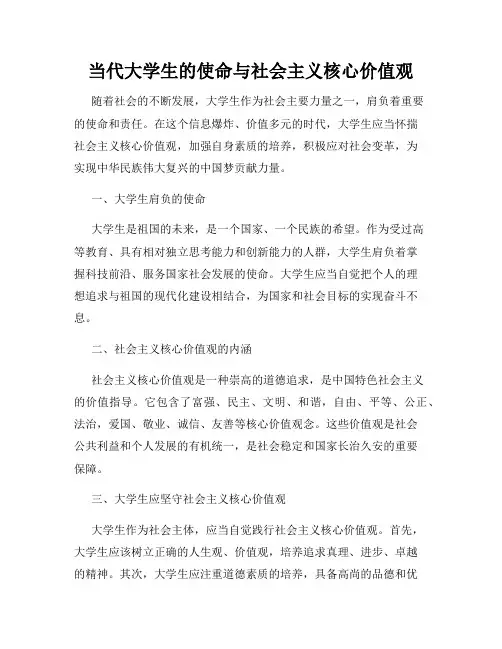 当代大学生的使命与社会主义核心价值观

随着社会的不断发展，大学生作为社会主要力量之一，肩负着重要的使命和责任。在这个信息爆炸、价值多元的时代，大学生应当怀揣社会主义核心价值观，加强自身素质的培养，积极应对社会变革，为实现中华民族伟大复兴的中国梦贡献力量。

一、大学生肩负的使命

大学生是祖国的未来，是一个国家、一个民族的希望。作为受过高等教育、具有相对独立思考能力和创新能力的人群，大学生肩负着掌握科技前沿、服务国家社会发展的使命。大学生应当自觉把个人的理想追求与祖国的现代化建设相结合，为国家和社会目标的实现奋斗不息。

二、社会主义核心价值观的内涵

社会主义核心价值观是一种崇高的道德追求，是中国特色社会主义的价值指导。它包含了富强、民主、文明、和谐，自由、平等、公正、法治，爱国、敬业、诚信、友善等核心价值观念。这些价值观是社会公共利益和个人发展的有机统一，是社会稳定和国家长治久安的重要保障。

三、大学生应坚守社会主义核心价值观

大学生作为社会主体，应当自觉践行社会主义核心价值观。首先，大学生应该树立正确的人生观、价值观，培养追求真理、进步、卓越的精神。其次，大学生应注重道德素质的培养，具备高尚的品德和优